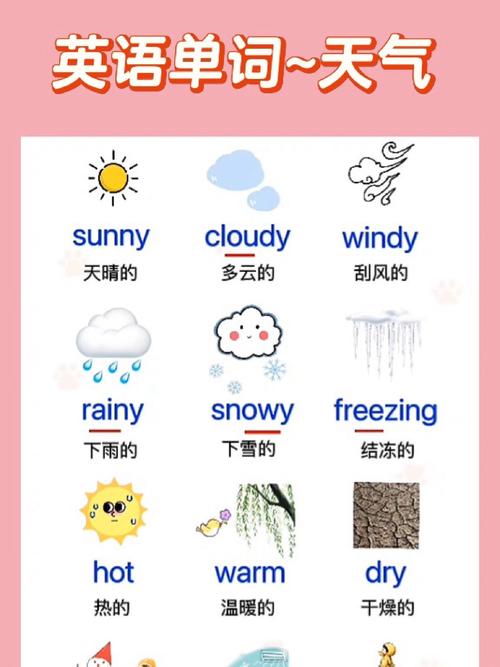 英语单词~天气

sunny
天晴的

cloudy
多云的

windy
刮风的

rainy
下雨的

snowy
下雪的

freezing
结冻的

hot
热的

warm
温暖的

dry
干燥的